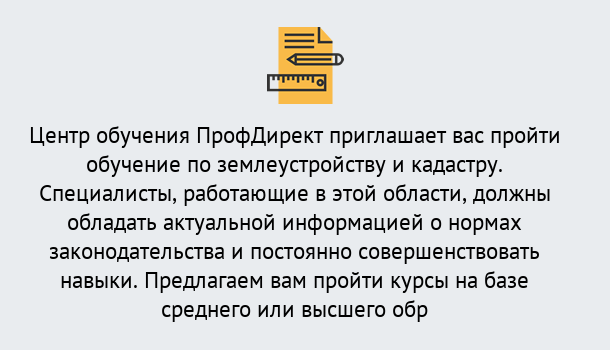 Центр обучения ПрофДирект приглашает вас пройти обучение по землеустройству и кадастру. Специалисты, работающие в этой области, должны обладать актуальной информацией о нормах законодательства и постоянно совершенствовать навыки. Предлагаем вам пройти курсы на базе среднего или высшего обр